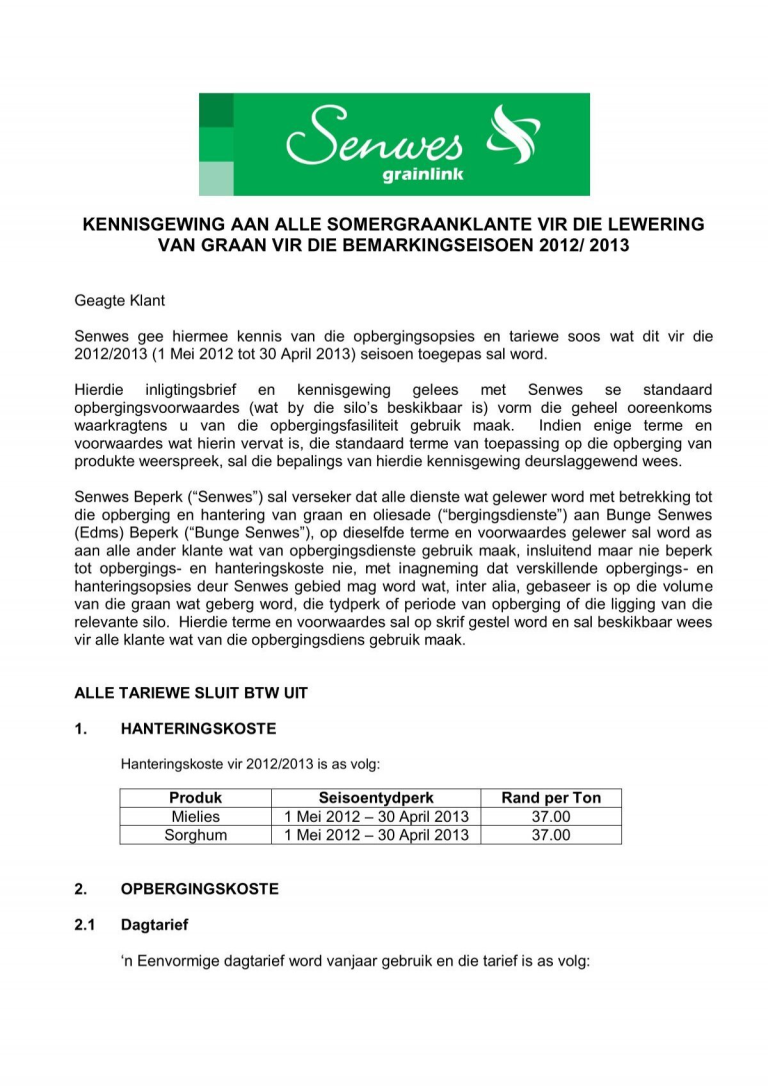 Senwes grainlink

KENNISGEWING AAN ALLE SOMERGRAANKLANTE VIR DIE LEWERING VAN GRAAN VIR DIE BEMARKINGSEISOEN 2012/ 2013

Geagte Klant

Senwes gee hiermee kennis van die opbergingsopsies en tariewe soos wat dit vir die 2012/2013 (1 Mei 2012 tot 30 April 2013) seisoen toegepas sal word.

Hierdie inligtingsbrief en kennisgewing gelees met Senwes se standaard opbergingsvoorwaardes (wat by die silo's beskikbaar is) vorm die geheel ooreenkoms waarkragtens u van die opbergingsfasiliteit gebruik maak. Indien enige terme en voorwaardes wat hierin vervat is, die standaard terme van toepassing op die opberging van produkte weerspreek, sal die bepalings van hierdie kennisgewing deurslaggewend wees.

Senwes Beperk ("Senwes") sal verseker dat alle dienste wat gelewer word met betrekking tot die opberging en hantering van graan en oliesade ("bergingsdienste") aan Bunge Senwes (Edms) Beperk ("Bunge Senwes"), op dieselfde terme en voorwaardes gelewer sal word as aan alle ander klante wat van opbergingsdienste gebruik maak, insluitend maar nie beperk tot opbergings- en hanteringskoste nie, met inagneming dat verskillende opbergings- en hanteringsopsies deur Senwes gebied mag word wat, inter alia, gebaseer is op die volume van die graan wat geberg word, die tydperk of periode van opberging of die ligging van die relevante silo. Hierdie terme en voorwaardes sal op skrif gestel word en sal beskikbaar wees vir alle klante wat van die opbergingsdiens gebruik maak.

ALLE TARIEWE SLUIT BTW UIT

1. HANTERINGSKOSTE

Hanteringskoste vir 2012/2013 is as volg:

| Produk | Seisoentydperk | Rand per Ton |
|---|---|---|
| Mielies | 1 Mei 2012 – 30 April 2013 | 37.00 |
| Sorghum | 1 Mei 2012 – 30 April 2013 | 37.00 |

2. OPBERGINGSKOSTE

2.1 Dagtarief

'n Eenvormige dagtarief word vanjaar gebruik en die tarief is as volg: